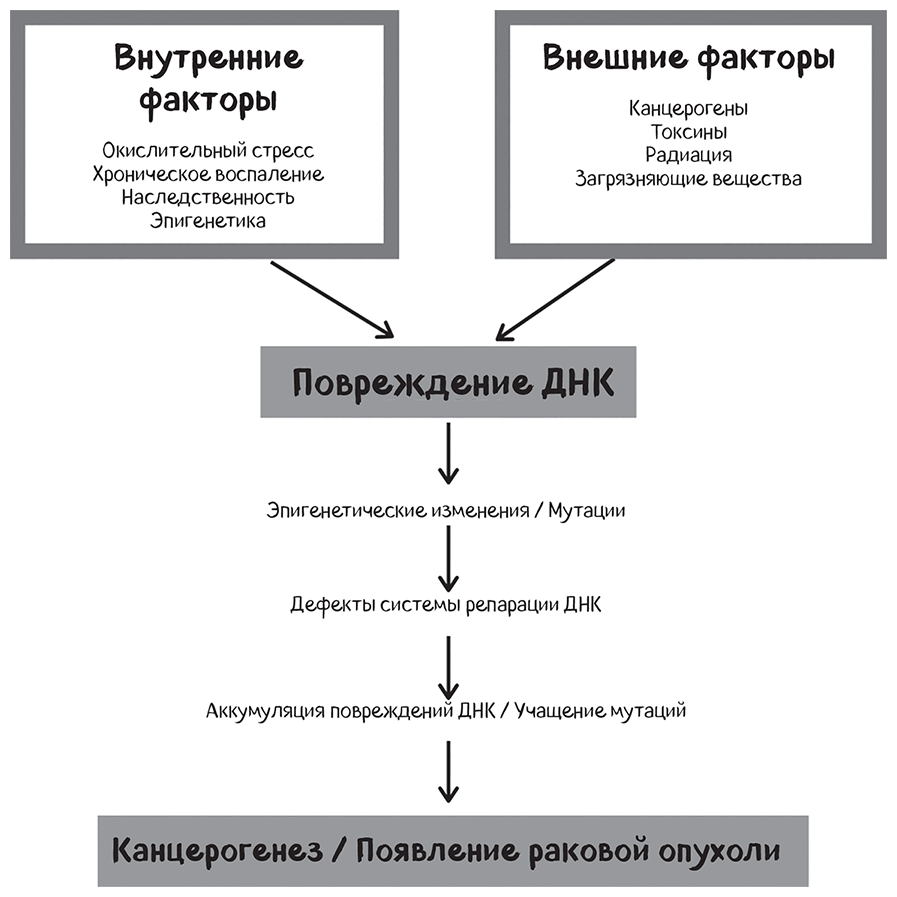 Внутренние факторы

Окислительный стресс
Хроническое воспаление
Наследственность
Эпигенетика

Внешние факторы

Канцерогены
Токсины
Радиация
Загрязняющие вещества

Повреждение ДНК

Эпигенетические изменения / Мутации

Дефекты системы репарации ДНК

Аккумуляция повреждений ДНК / Учащение мутаций

Канцерогенез / Появление раковой опухоли